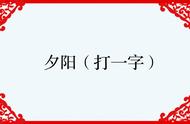 夕阳（打一字）